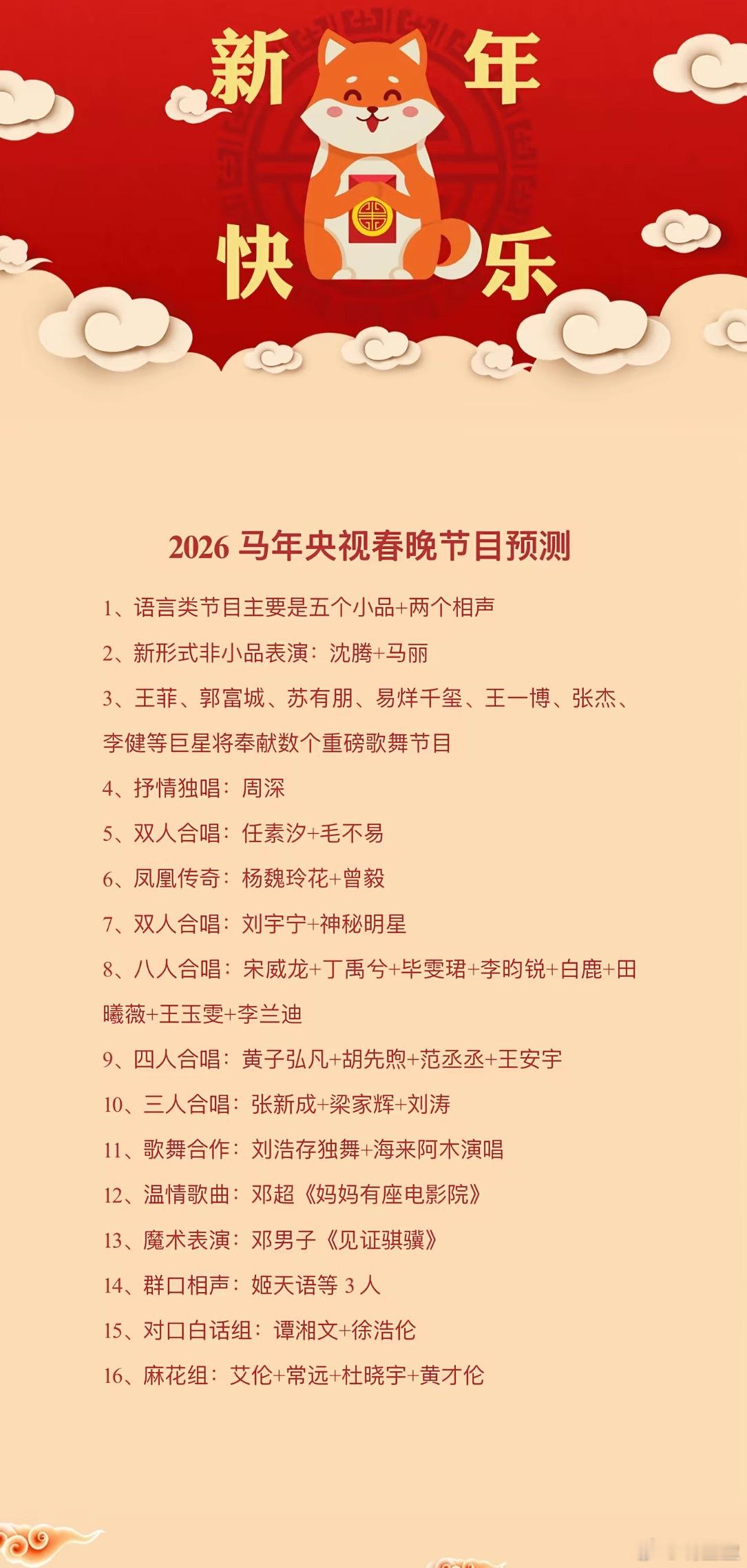 新年快乐

2026 马年央视春晚节目预测

1、语言类节目主要是五个小品+两个相声

2、新形式非小品表演：沈腾+马丽

3、王菲、郭富城、苏有朋、易烊千玺、王一博、张杰、李健等巨星将奉献数个重磅歌舞节目

4、抒情独唱：周深

5、双人合唱：任素汐+毛不易

6、凤凰传奇：杨魏玲花+曾毅

7、双人合唱：刘宇宁+神秘明星

8、八人合唱：宋威龙+丁禹兮+毕雯珺+李昀锐+白鹿+田曦薇+王玉雯+李兰迪

9、四人合唱：黄子弘凡+胡先煦+范丞丞+王安宇

10、三人合唱：张新成+梁家辉+刘涛

11、歌舞合作：刘浩存独舞+海来阿木演唱

12、温情歌曲：邓超《妈妈有座电影院》

13、魔术表演：邓男子《见证骐骥》

14、群口相声：姬天语等 3 人

15、对口白话组：谭湘文+徐浩伦

16、麻花组：艾伦+常远+杜晓宇+黄才伦